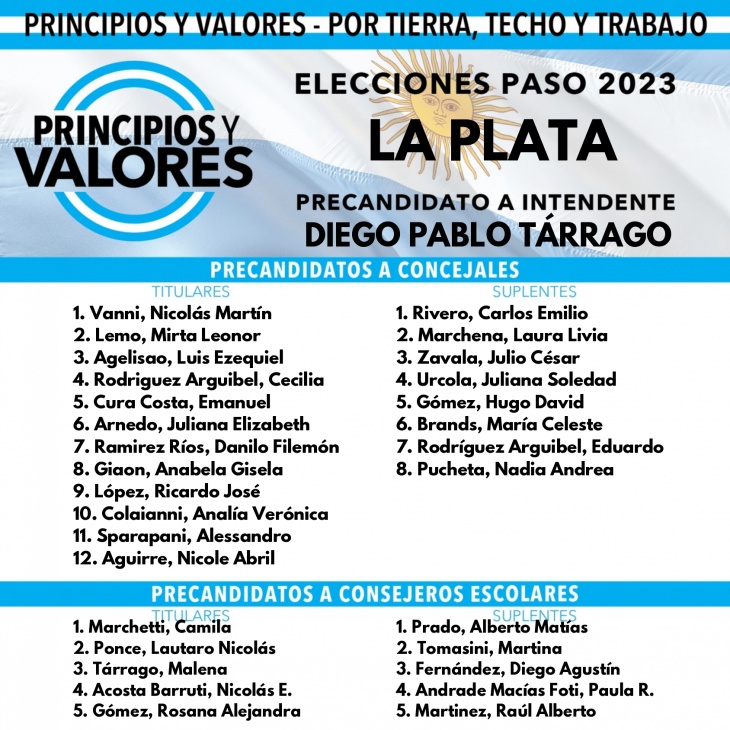 PRINCIPIOS Y VALORES - POR TIERRA, TECHO Y TRABAJO

PRINCIPIOS Y VALORES

ELECCIONES PASO 2023
LA PLATA
PRECANDIDATO A INTENDENTE
DIEGO PABLO TÁRRAGO

PRECANDIDATOS A CONCEJALES

TITULARES
1. Vanni, Nicolás Martín
2. Lemo, Mirta Leonor
3. Agelisao, Luis Ezequiel
4. Rodriguez Arguibel, Cecilia
5. Cura Costa, Emanuel
6. Arnedo, Juliana Elizabeth
7. Ramirez Ríos, Danilo Filemón
8. Giaon, Anabela Gisela
9. López, Ricardo José
10. Colaianni, Analía Verónica
11. Sparapani, Alessandro
12. Aguirre, Nicole Abril

SUPLENTES
1. Rivero, Carlos Emilio
2. Marchena, Laura Livia
3. Zavala, Julio César
4. Urcola, Juliana Soledad
5. Gómez, Hugo David
6. Brands, María Celeste
7. Rodríguez Arguibel, Eduardo
8. Pucheta, Nadia Andrea

PRECANDIDATOS A CONSEJEROS ESCOLARES

TITULARES
1. Marchetti, Camila
2. Ponce, Lautaro Nicolás
3. Tárrago, Malena
4. Acosta Barruti, Nicolás E.
5. Gómez, Rosana Alejandra

SUPLENTES
1. Prado, Alberto Matías
2. Tomasini, Martina
3. Fernández, Diego Agustín
4. Andrade Macías Foti, Paula R.
5. Martinez, Raúl Alberto